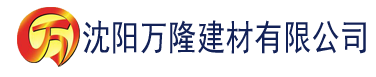 万 沈阳万隆建材有限公司